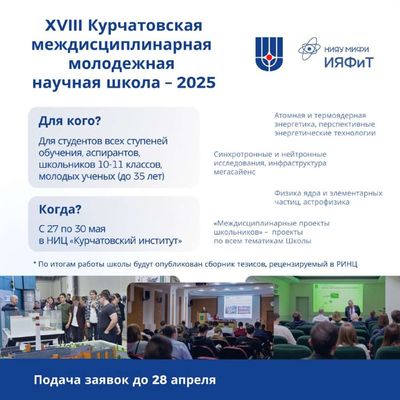 XVIII Курчатовская междисциплинарная молодежная научная школа – 2025

НИЯУ МИФИ
ИЯФиТ

Для кого?
Для студентов всех ступеней обучения, аспирантов, школьников 10-11 классов, молодых ученых (до 35 лет)

Когда?
С 27 по 30 мая в НИЦ «Курчатовский институт»

Атомная и термоядерная энергетика, перспективные энергетические технологии

Синхротронные и нейтронные исследования, инфраструктура мегасайенс

Физика ядра и элементарных частиц, астрофизика

«Междисциплинарные проекты школьников» – проекты по всем тематикам Школы

* По итогам работы школы будут опубликован сборник тезисов, рецензируемый в РИНЦ

Подача заявок до 28 апреля